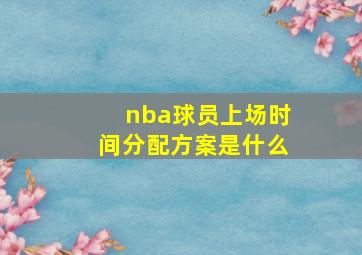 nba球员上场时间分配方案是什么